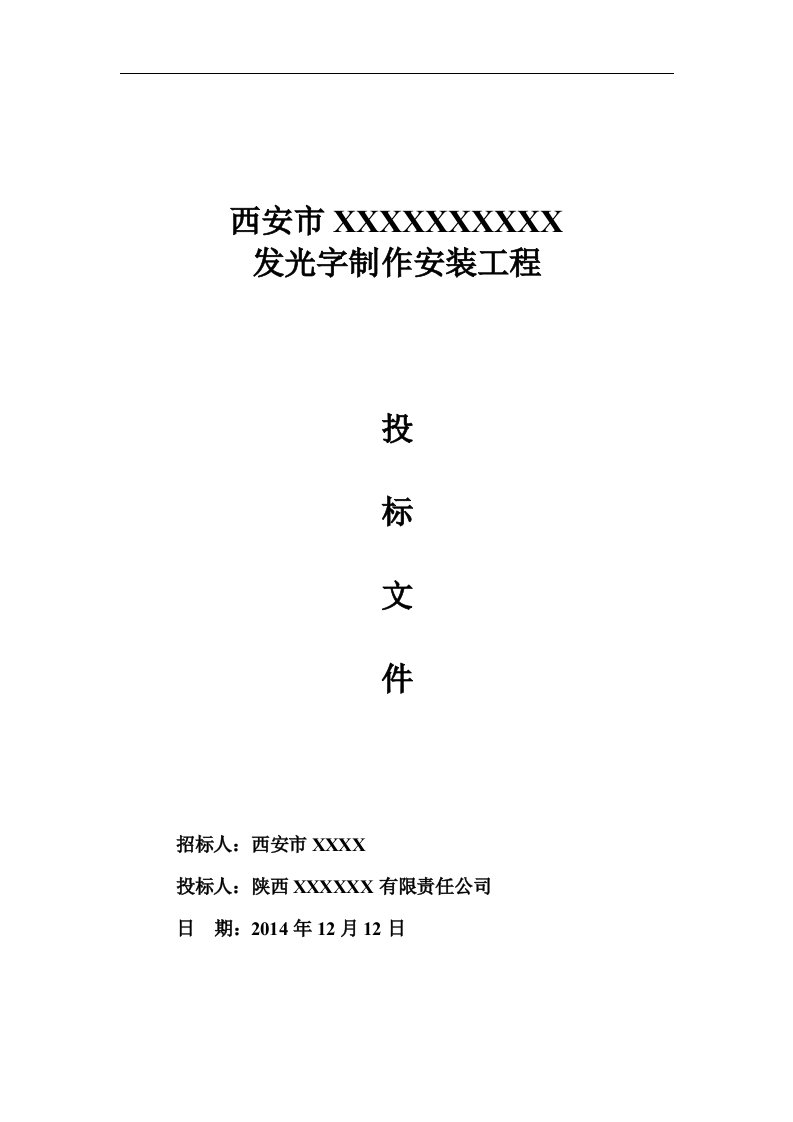 西安市 XXXXXXXXXX
发光字制作安装工程

投

标

文

件

招标人：西安市 XXXX

投标人：陕西 XXXXXX 有限责任公司

日　期：2014 年 12 月 12 日